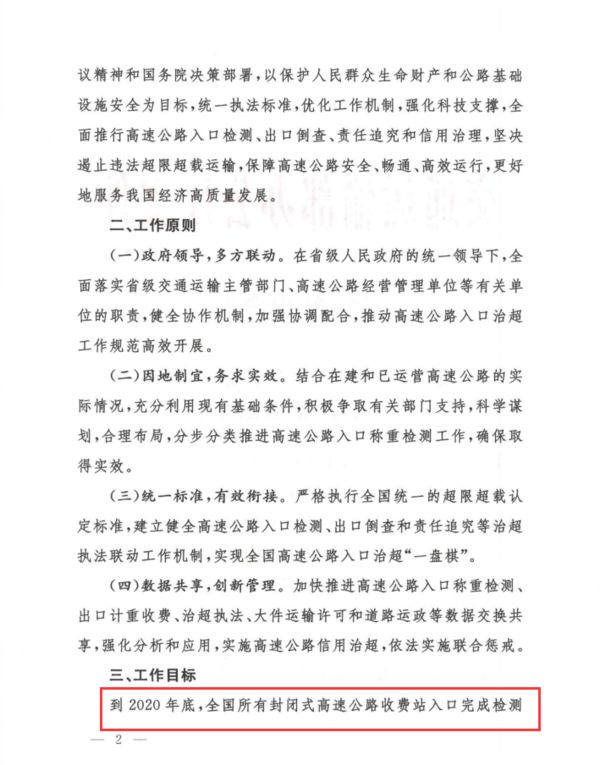 议精神和国务院决策部署，以保护人民群众生命财产和公路基础设施安全为目标，统一执法标准，优化工作机制，强化科技支撑，全面推行高速公路入口检测、出口倒查、责任追究和信用治理，坚决遏止违法超限超载运输，保障高速公路安全、畅通、高效运行，更好地服务我国经济高质量发展。

二、工作原则

（一）政府领导，多方联动。在省级人民政府的统一领导下，全面落实省级交通运输主管部门、高速公路经营管理单位等有关单位的职责，健全协作机制，加强协调配合，推动高速公路入口治超工作规范高效开展。

（二）因地制宜，务求实效。结合在建和已运营高速公路的实际情况，充分利用现有基础条件，积极争取有关部门支持，科学谋划，合理布局，分步分类推进高速公路入口称重检测工作，确保取得实效。

（三）统一标准，有效衔接。严格执行全国统一的超限超载认定标准，建立健全高速公路入口检测、出口倒查和责任追究等治超执法联动工作机制，实现全国高速公路入口治超“一盘棋”。

（四）数据共享，创新管理。加快推进高速公路入口称重检测、出口计重收费、治超执法、大件运输许可和道路运政等数据交换共享，强化分析和应用，实施高速公路信用治超，依法实施联合惩戒。

三、工作目标

到 2020 年底，全国所有封闭式高速公路收费站入口完成检测

— 2 —